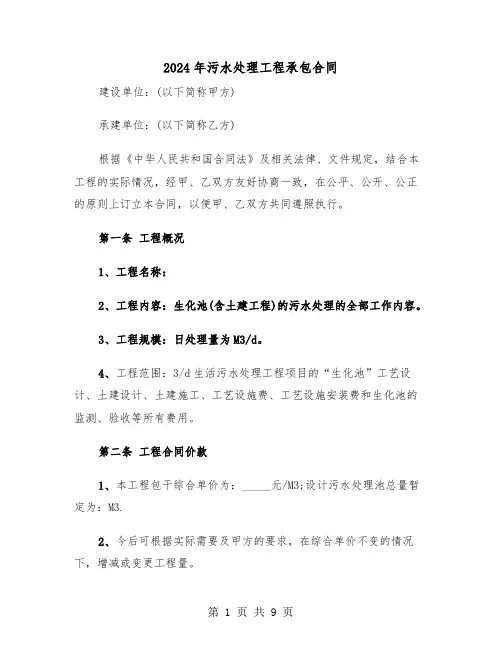 2024年污水处理工程承包合同

建设单位：(以下简称甲方)

承建单位：(以下简称乙方)

根据《中华人民共和国合同法》及相关法律、文件规定，结合本工程的实际情况，经甲、乙双方友好协商一致，在公平、公开、公正的原则上订立本合同，以便甲、乙双方共同遵照执行。

第一条 工程概况

1、工程名称：

2、工程内容：生化池(含土建工程)的污水处理的全部工作内容。

3、工程规模：日处理量为M3/d。

4、工程范围：3/d生活污水处理工程项目的“生化池”工艺设计、土建设计、土建施工、工艺设施费、工艺设施安装费和生化池的监测、验收等所有费用。

第二条 工程合同价款

1、本工程包干综合单价为：_____元/M3;设计污水处理池总量暂定为：M3.

2、今后可根据实际需要及甲方的要求，在综合单价不变的情况下，增减或变更工程量。

第 1 页 共 9 页